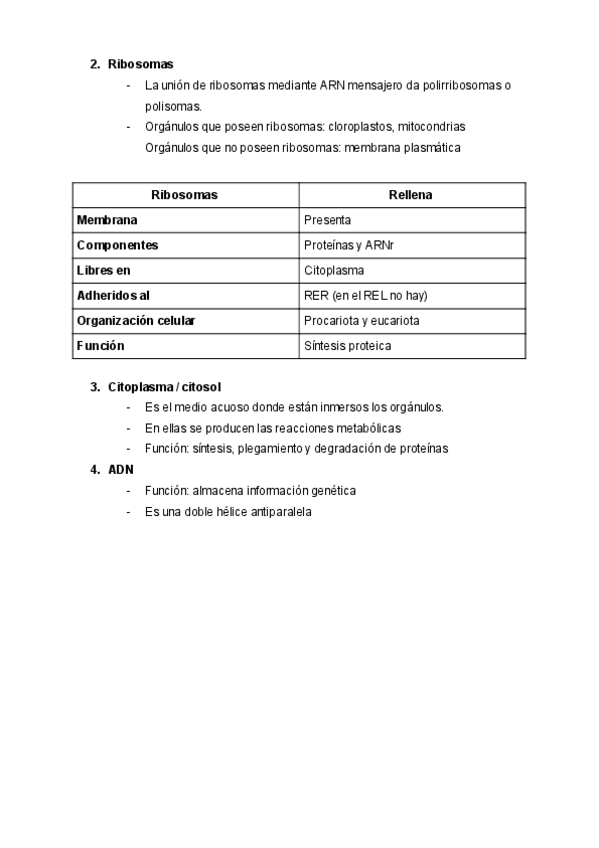 2. Ribosomas

- La unión de ribosomas mediante ARN mensajero da polirribosomas o polisomas.
- Orgánulos que poseen ribosomas: cloroplastos, mitocondrias
Orgánulos que no poseen ribosomas: membrana plasmática

| Ribosomas | Rellena |
|---|---|
| Membrana | Presenta |
| Componentes | Proteínas y ARNr |
| Libres en | Citoplasma |
| Adheridos al | RER (en el REL no hay) |
| Organización celular | Procariota y eucariota |
| Función | Síntesis proteica |

3. Citoplasma / citosol

- Es el medio acuoso donde están inmersos los orgánulos.
- En ellas se producen las reacciones metabólicas
- Función: síntesis, plegamiento y degradación de proteínas

4. ADN

- Función: almacena información genética
- Es una doble hélice antiparalela